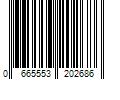 0 665553 202686